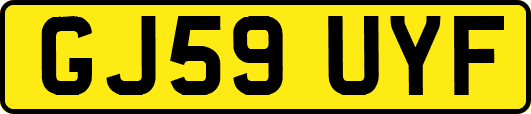 GJ59 UYF